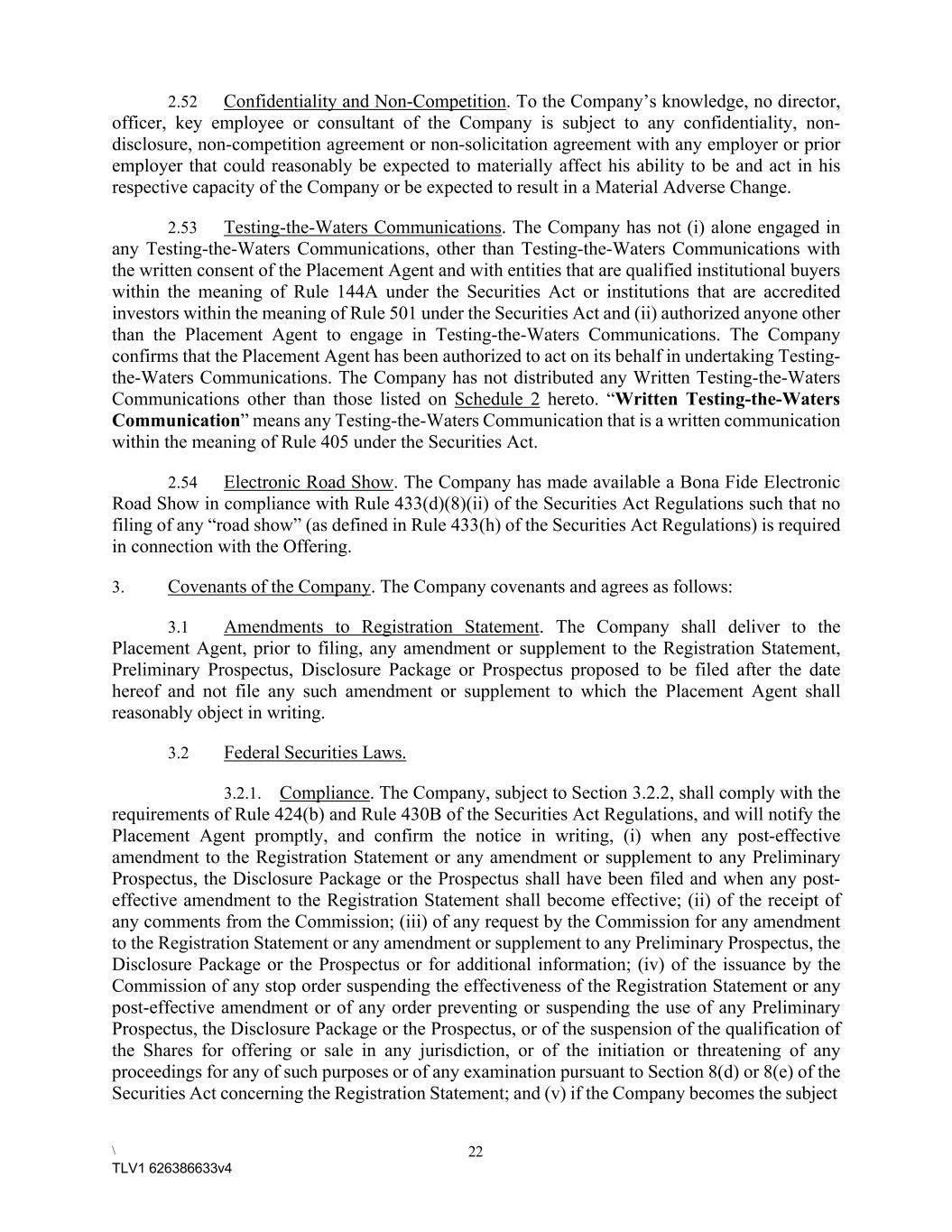 2.52 Confidentiality and Non-Competition. To the Company's knowledge, no director, officer, key employee or consultant of the Company is subject to any confidentiality, non-disclosure, non-competition agreement or non-solicitation agreement with any employer or prior employer that could reasonably be expected to materially affect his ability to be and act in his respective capacity of the Company or be expected to result in a Material Adverse Change.

2.53 Testing-the-Waters Communications. The Company has not (i) alone engaged in any Testing-the-Waters Communications, other than Testing-the-Waters Communications with the written consent of the Placement Agent and with entities that are qualified institutional buyers within the meaning of Rule 144A under the Securities Act or institutions that are accredited investors within the meaning of Rule 501 under the Securities Act and (ii) authorized anyone other than the Placement Agent to engage in Testing-the-Waters Communications. The Company confirms that the Placement Agent has been authorized to act on its behalf in undertaking Testing-the-Waters Communications. The Company has not distributed any Written Testing-the-Waters Communications other than those listed on Schedule 2 hereto. "Written Testing-the-Waters Communication" means any Testing-the-Waters Communication that is a written communication within the meaning of Rule 405 under the Securities Act.

2.54 Electronic Road Show. The Company has made available a Bona Fide Electronic Road Show in compliance with Rule 433(d)(8)(ii) of the Securities Act Regulations such that no filing of any "road show" (as defined in Rule 433(h) of the Securities Act Regulations) is required in connection with the Offering.

3. Covenants of the Company. The Company covenants and agrees as follows:

3.1 Amendments to Registration Statement. The Company shall deliver to the Placement Agent, prior to filing, any amendment or supplement to the Registration Statement, Preliminary Prospectus, Disclosure Package or Prospectus proposed to be filed after the date hereof and not file any such amendment or supplement to which the Placement Agent shall reasonably object in writing.

3.2 Federal Securities Laws.

3.2.1. Compliance. The Company, subject to Section 3.2.2, shall comply with the requirements of Rule 424(b) and Rule 430B of the Securities Act Regulations, and will notify the Placement Agent promptly, and confirm the notice in writing, (i) when any post-effective amendment to the Registration Statement or any amendment or supplement to any Preliminary Prospectus, the Disclosure Package or the Prospectus shall have been filed and when any post-effective amendment to the Registration Statement shall become effective; (ii) of the receipt of any comments from the Commission; (iii) of any request by the Commission for any amendment to the Registration Statement or any amendment or supplement to any Preliminary Prospectus, the Disclosure Package or the Prospectus or for additional information; (iv) of the issuance by the Commission of any stop order suspending the effectiveness of the Registration Statement or any post-effective amendment or of any order preventing or suspending the use of any Preliminary Prospectus, the Disclosure Package or the Prospectus, or of the suspension of the qualification of the Shares for offering or sale in any jurisdiction, or of the initiation or threatening of any proceedings for any of such purposes or of any examination pursuant to Section 8(d) or 8(e) of the Securities Act concerning the Registration Statement; and (v) if the Company becomes the subject

\ 22
TLV1 626386633v4